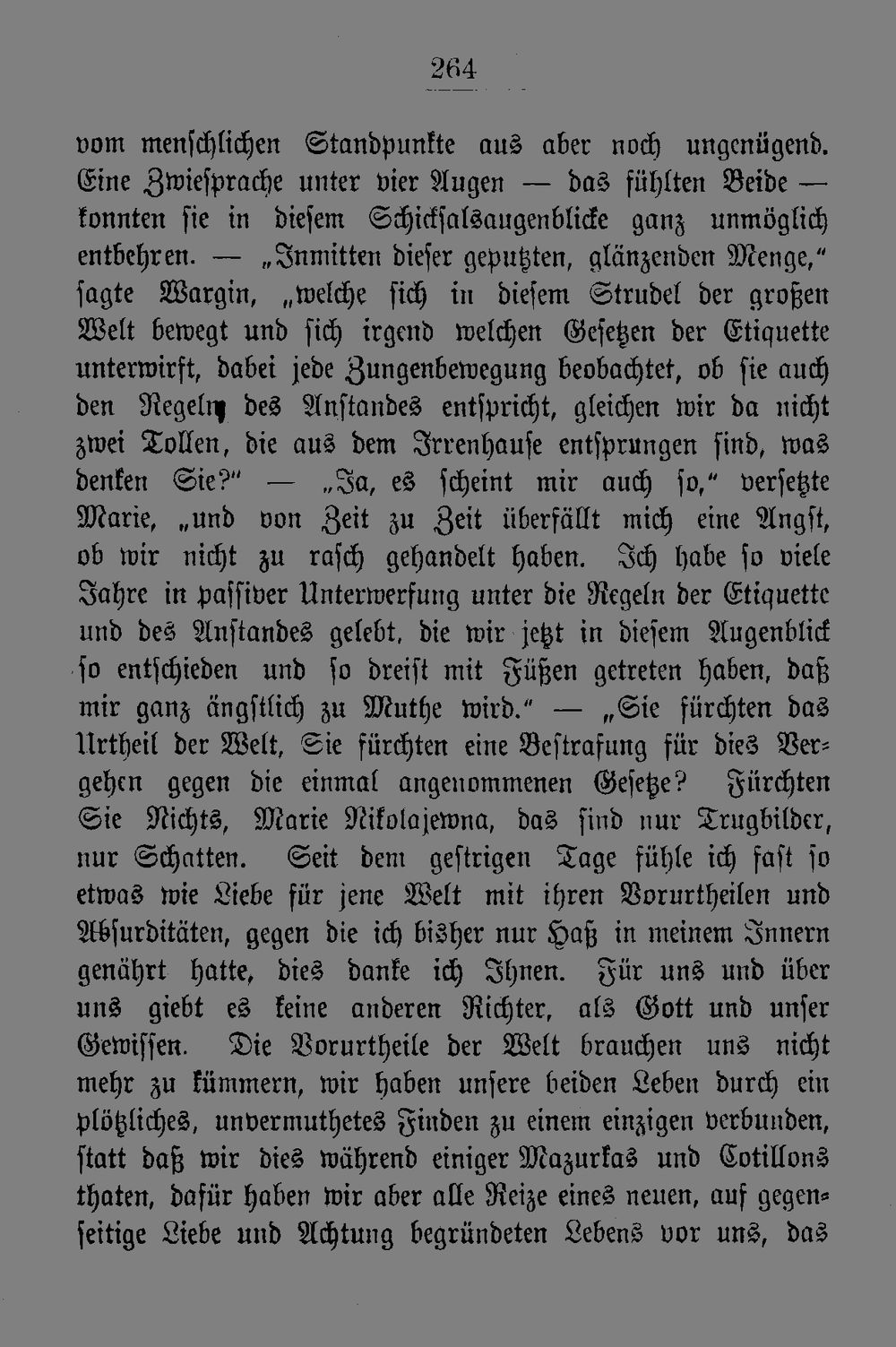 264

vom menschlichen Standpunkte aus aber noch ungenügend. Eine Zwiesprache unter vier Augen — das fühlten Beide — konnten sie in diesem Schicksalsaugenblicke ganz unmöglich entbehren. — „Inmitten dieser geputzten, glänzenden Menge," sagte Wargin, „welche sich in diesem Strudel der großen Welt bewegt und sich irgend welchen Gesetzen der Etiquette unterwirft, dabei jede Zungenbewegung beobachtet, ob sie auch den Regeln des Anstandes entspricht, gleichen wir da nicht zwei Tollen, die aus dem Irrenhause entsprungen sind, was denken Sie?" — „Ja, es scheint mir auch so," versetzte Marie, „und von Zeit zu Zeit überfällt mich eine Angst, ob wir nicht zu rasch gehandelt haben. Ich habe so viele Jahre in passiver Unterwerfung unter die Regeln der Etiquette und des Anstandes gelebt, die wir jetzt in diesem Augenblick so entschieden und so dreist mit Füßen getreten haben, daß mir ganz ängstlich zu Muthe wird." — „Sie fürchten das Urtheil der Welt, Sie fürchten eine Bestrafung für dies Vergehen gegen die einmal angenommenen Gesetze? Fürchten Sie Nichts, Marie Nikolajewna, das sind nur Trugbilder, nur Schatten. Seit dem gestrigen Tage fühle ich fast so etwas wie Liebe für jene Welt mit ihren Vorurtheilen und Absurditäten, gegen die ich bisher nur Haß in meinem Innern genährt hatte, dies danke ich Ihnen. Für uns und über uns giebt es keine anderen Richter, als Gott und unser Gewissen. Die Vorurtheile der Welt brauchen uns nicht mehr zu kümmern, wir haben unsere beiden Leben durch ein plötzliches, unvermuthetes Finden zu einem einzigen verbunden, statt daß wir dies während einiger Mazurkas und Cotillons thaten, dafür haben wir aber alle Reize eines neuen, auf gegenseitige Liebe und Achtung begründeten Lebens vor uns, das